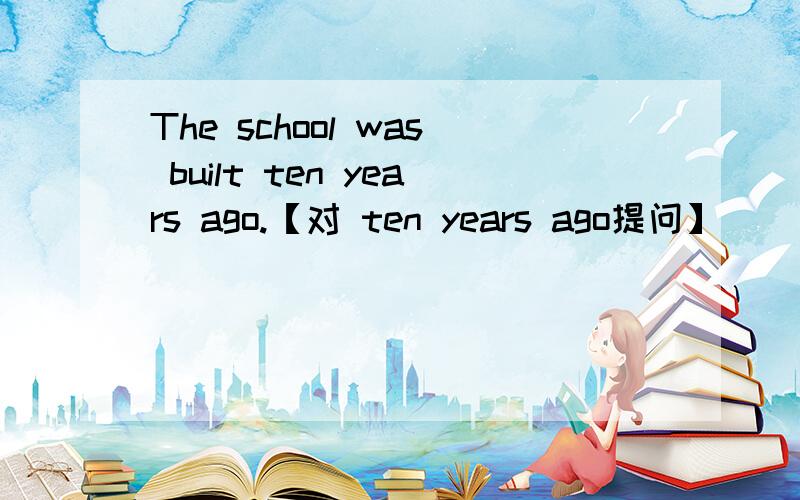 The school was built ten years ago.【对 ten years ago提问】